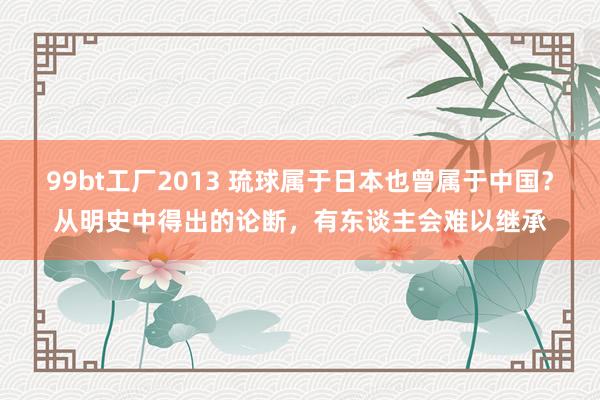 99bt工厂2013 琉球属于日本也曾属于中国？从明史中得出的论断，有东谈主会难以继承